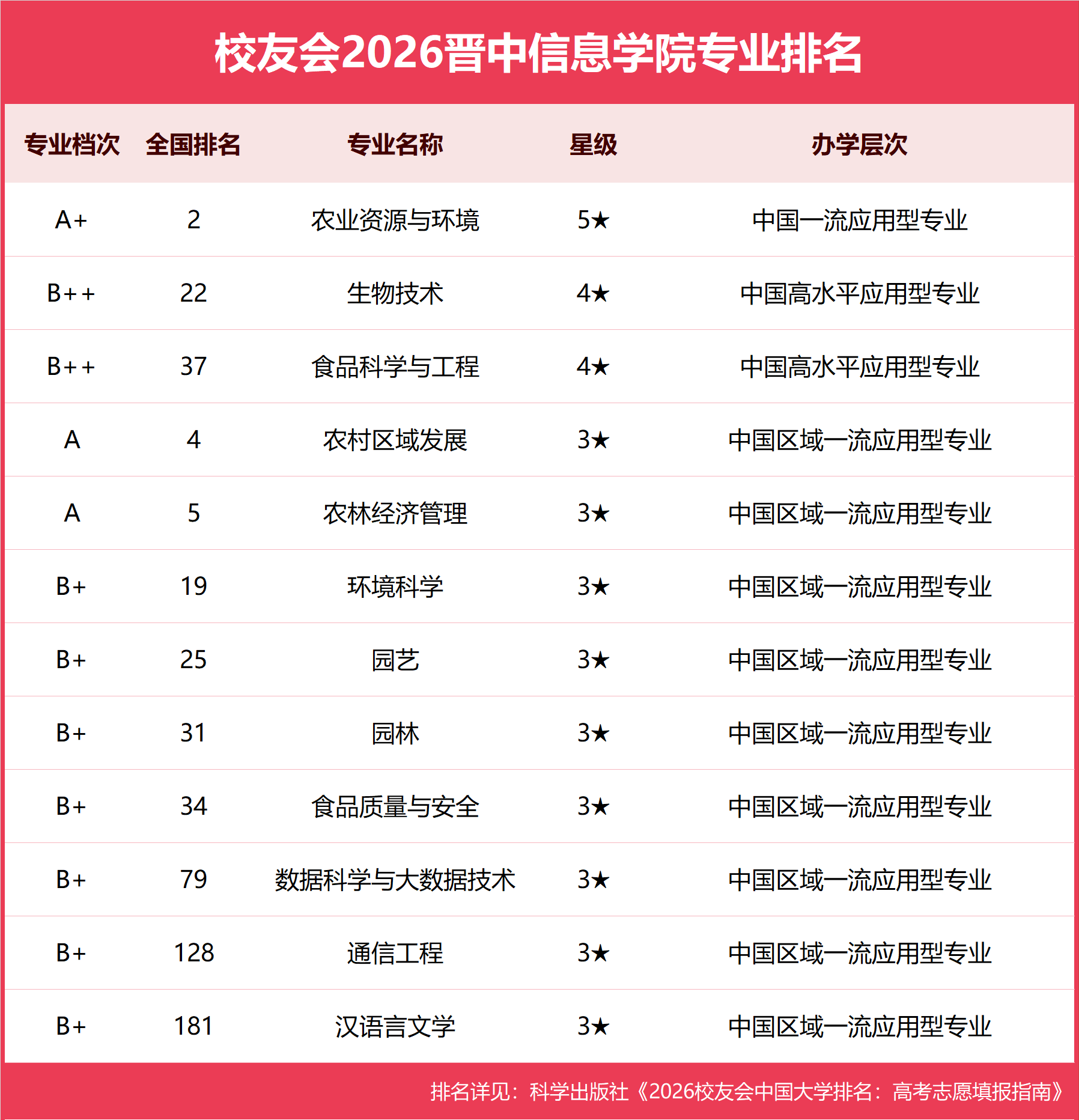 校友会2026晋中信息学院专业排名

| 专业档次 | 全国排名 | 专业名称 | 星级 | 办学层次 |
|---|---|---|---|---|
| A+ | 2 | 农业资源与环境 | 5★ | 中国一流应用型专业 |
| B++ | 22 | 生物技术 | 4★ | 中国高水平应用型专业 |
| B++ | 37 | 食品科学与工程 | 4★ | 中国高水平应用型专业 |
| A | 4 | 农村区域发展 | 3★ | 中国区域一流应用型专业 |
| A | 5 | 农林经济管理 | 3★ | 中国区域一流应用型专业 |
| B+ | 19 | 环境科学 | 3★ | 中国区域一流应用型专业 |
| B+ | 25 | 园艺 | 3★ | 中国区域一流应用型专业 |
| B+ | 31 | 园林 | 3★ | 中国区域一流应用型专业 |
| B+ | 34 | 食品质量与安全 | 3★ | 中国区域一流应用型专业 |
| B+ | 79 | 数据科学与大数据技术 | 3★ | 中国区域一流应用型专业 |
| B+ | 128 | 通信工程 | 3★ | 中国区域一流应用型专业 |
| B+ | 181 | 汉语言文学 | 3★ | 中国区域一流应用型专业 |

排名详见：科学出版社《2026校友会中国大学排名：高考志愿填报指南》